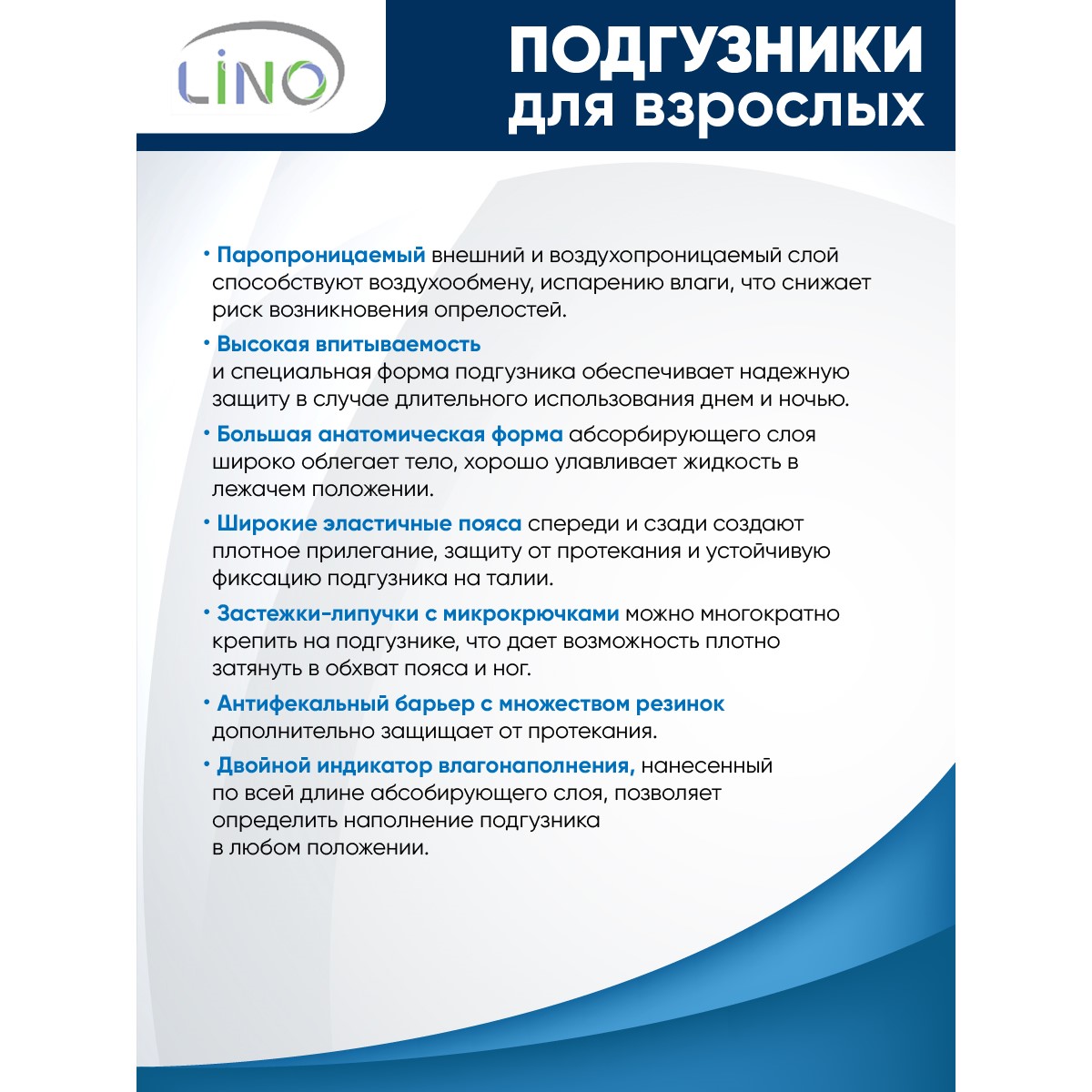 LINO

ПОДГУЗНИКИ для взрослых

• Паропроницаемый внешний и воздухопроницаемый слой способствуют воздухообмену, испарению влаги, что снижает риск возникновения опрелостей.

• Высокая впитываемость и специальная форма подгузника обеспечивает надежную защиту в случае длительного использования днем и ночью.

• Большая анатомическая форма абсорбирующего слоя широко облегает тело, хорошо улавливает жидкость в лежачем положении.

• Широкие эластичные пояса спереди и сзади создают плотное прилегание, защиту от протекания и устойчивую фиксацию подгузника на талии.

• Застежки-липучки с микрокрючками можно многократно крепить на подгузнике, что дает возможность плотно затянуть в обхват пояса и ног.

• Антифекальный барьер с множеством резинок дополнительно защищает от протекания.

• Двойной индикатор влагонаполнения, нанесенный по всей длине абсобирующего слоя, позволяет определить наполнение подгузника в любом положении.